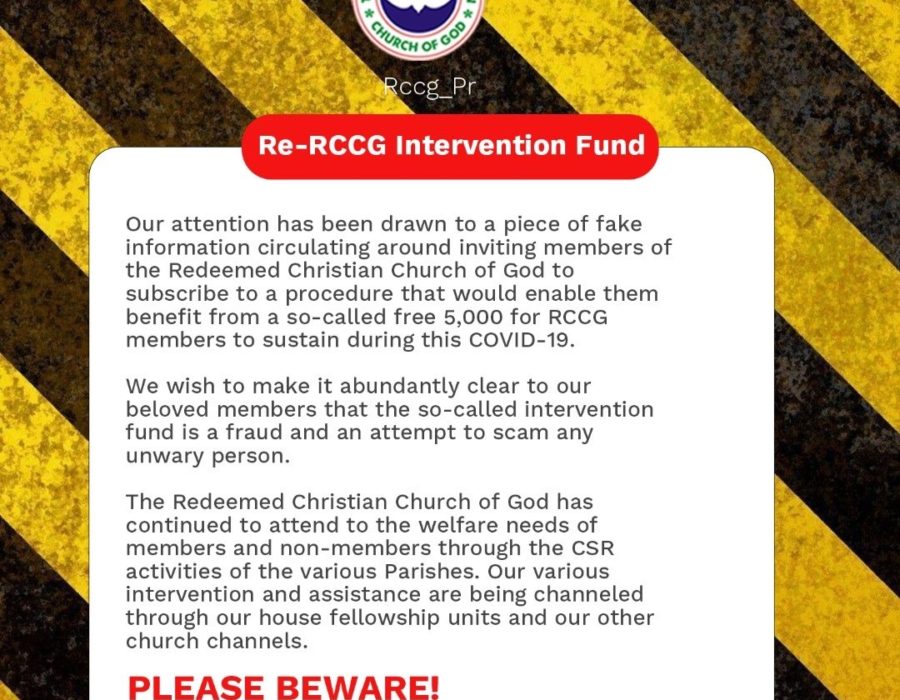 CHURCH OF GOD

Rccg_Pr

Re-RCCG Intervention Fund

Our attention has been drawn to a piece of fake information circulating around inviting members of the Redeemed Christian Church of God to subscribe to a procedure that would enable them benefit from a so-called free 5,000 for RCCG members to sustain during this COVID-19.

We wish to make it abundantly clear to our beloved members that the so-called intervention fund is a fraud and an attempt to scam any unwary person.

The Redeemed Christian Church of God has continued to attend to the welfare needs of members and non-members through the CSR activities of the various Parishes. Our various intervention and assistance are being channeled through our house fellowship units and our other church channels.

PLEASE BEWARE!